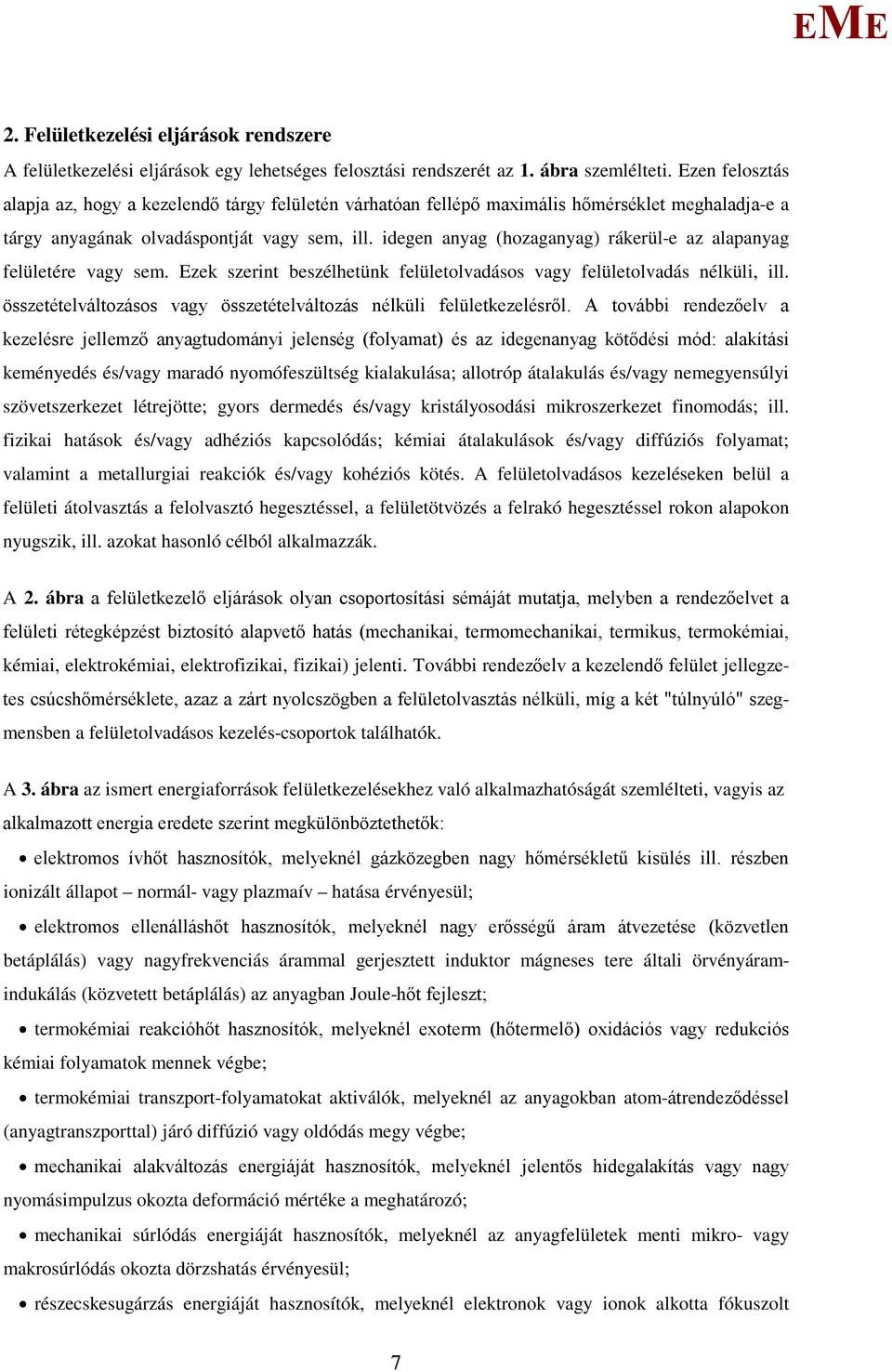 EME

2. Felületkezelési eljárások rendszere

A felületkezelési eljárások egy lehetséges felosztási rendszerét az 1. ábra szemlélteti. Ezen felosztás alapja az, hogy a kezelendő tárgy felületén várhatóan fellépő maximális hőmérséklet meghaladja-e a tárgy anyagának olvadáspontját vagy sem, ill. idegen anyag (hozaganyag) rákerül-e az alapanyag felületére vagy sem. Ezek szerint beszélhetünk felületolvadásos vagy felületolvadás nélküli, ill. összetételváltozásos vagy összetételváltozás nélküli felületkezelésről. A további rendezőelv a kezelésre jellemző anyagtudományi jelenség (folyamat) és az idegenanyag kötődési mód: alakítási keményedés és/vagy maradó nyomófeszültség kialakulása; allotróp átalakulás és/vagy nemegyensúlyi szövetszerkezet létrejötte; gyors dermedés és/vagy kristályosodási mikroszerkezet finomodás; ill. fizikai hatások és/vagy adhéziós kapcsolódás; kémiai átalakulások és/vagy diffúziós folyamat; valamint a metallurgiai reakciók és/vagy kohéziós kötés. A felületolvadásos kezeléseken belül a felületi átolvasztás a felolvasztó hegesztéssel, a felületötvözés a felrakó hegesztéssel rokon alapokon nyugszik, ill. azokat hasonló célból alkalmazzák.

A 2. ábra a felületkezelő eljárások olyan csoportosítási sémáját mutatja, melyben a rendezőelvet a felületi rétegképzést biztosító alapvető hatás (mechanikai, termomechanikai, termikus, termokémiai, kémiai, elektrokémiai, elektrofizikai, fizikai) jelenti. További rendezőelv a kezelendő felület jellegzetes csúcshőmérséklete, azaz a zárt nyolcszögben a felületolvasztás nélküli, míg a két "túlnyúló" szegmensben a felületolvadásos kezelés-csoportok találhatók.

A 3. ábra az ismert energiaforrások felületkezelésekhez való alkalmazhatóságát szemlélteti, vagyis az alkalmazott energia eredete szerint megkülönböztethetők:

• elektromos ívhőt hasznosítók, melyeknél gázközegben nagy hőmérsékletű kisülés ill. részben ionizált állapot – normál- vagy plazmaív – hatása érvényesül;

• elektromos ellenálláshőt hasznosítók, melyeknél nagy erősségű áram átvezetése (közvetlen betáplálás) vagy nagyfrekvenciás árammal gerjesztett induktor mágneses tere általi örvényáram-indukálás (közvetett betáplálás) az anyagban Joule-hőt fejleszt;

• termokémiai reakcióhőt hasznosítók, melyeknél exoterm (hőtermelő) oxidációs vagy redukciós kémiai folyamatok mennek végbe;

• termokémiai transzport-folyamatokat aktiválók, melyeknél az anyagokban atom-átrendeződéssel (anyagtranszporttal) járó diffúzió vagy oldódás megy végbe;

• mechanikai alakváltozás energiáját hasznosítók, melyeknél jelentős hidegalakítás vagy nagy nyomásimpulzus okozta deformáció mértéke a meghatározó;

• mechanikai súrlódás energiáját hasznosítók, melyeknél az anyagfelületek menti mikro- vagy makrosúrlódás okozta dörzshatás érvényesül;

• részecskesugárzás energiáját hasznosítók, melyeknél elektronok vagy ionok alkotta fókuszolt

7